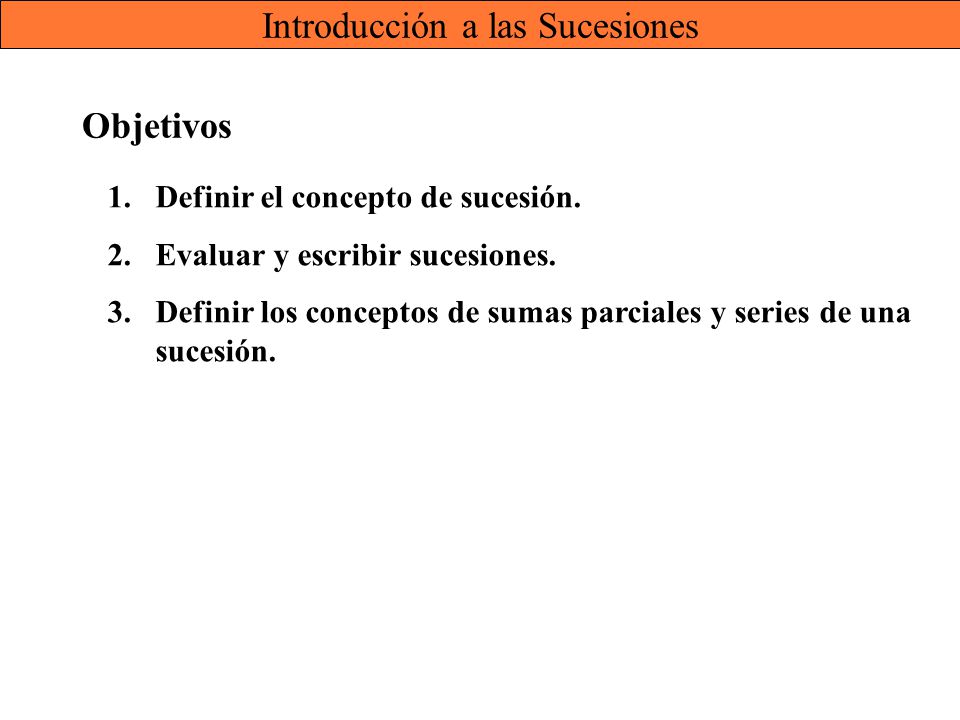 Introducción a las Sucesiones

Objetivos

1. Definir el concepto de sucesión.

2. Evaluar y escribir sucesiones.

3. Definir los conceptos de sumas parciales y series de una sucesión.